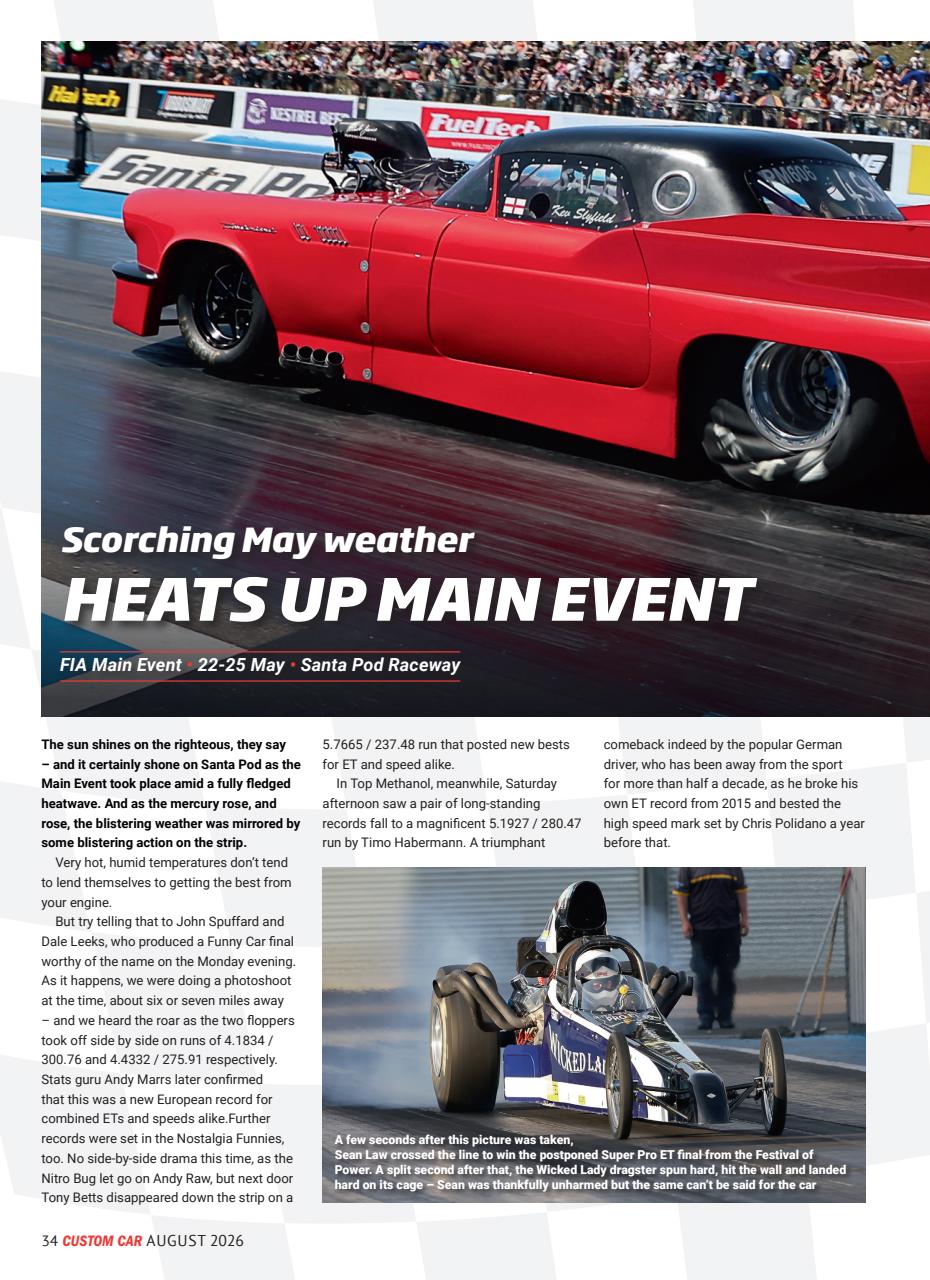 Scorching May weather

HEATS UP MAIN EVENT

FIA Main Event • 22-25 May • Santa Pod Raceway

The sun shines on the righteous, they say – and it certainly shone on Santa Pod as the Main Event took place amid a fully fledged heatwave. And as the mercury rose, and rose, the blistering weather was mirrored by some blistering action on the strip.

Very hot, humid temperatures don't tend to lend themselves to getting the best from your engine.

But try telling that to John Spuffard and Dale Leeks, who produced a Funny Car final worthy of the name on the Monday evening. As it happens, we were doing a photoshoot at the time, about six or seven miles away – and we heard the roar as the two floppers took off side by side on runs of 4.1834 / 300.76 and 4.4332 / 275.91 respectively. Stats guru Andy Marrs later confirmed that this was a new European record for combined ETs and speeds alike.Further records were set in the Nostalgia Funnies, too. No side-by-side drama this time, as the Nitro Bug let go on Andy Raw, but next door Tony Betts disappeared down the strip on a 5.7665 / 237.48 run that posted new bests for ET and speed alike.

In Top Methanol, meanwhile, Saturday afternoon saw a pair of long-standing records fall to a magnificent 5.1927 / 280.47 run by Timo Habermann. A triumphant comeback indeed by the popular German driver, who has been away from the sport for more than half a decade, as he broke his own ET record from 2015 and bested the high speed mark set by Chris Polidano a year before that.

A few seconds after this picture was taken, Sean Law crossed the line to win the postponed Super Pro ET final from the Festival of Power. A split second after that, the Wicked Lady dragster spun hard, hit the wall and landed hard on its cage – Sean was thankfully unharmed but the same can't be said for the car

34 CUSTOM CAR AUGUST 2026